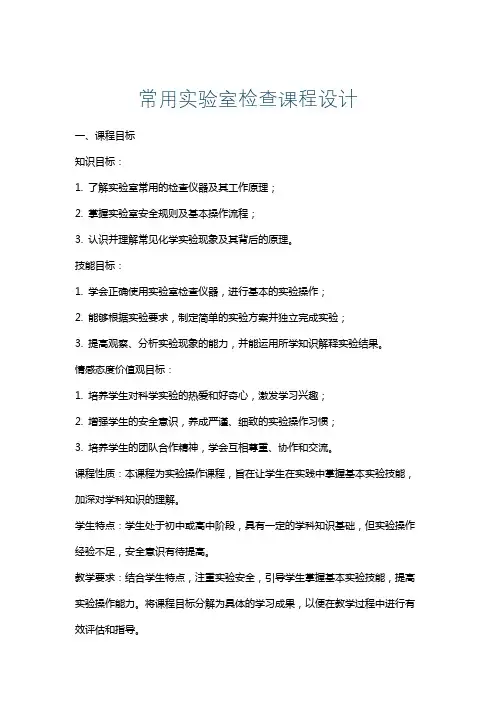 常用实验室检查课程设计

一、课程目标

知识目标：

1. 了解实验室常用的检查仪器及其工作原理；

2. 掌握实验室安全规则及基本操作流程；

3. 认识并理解常见化学实验现象及其背后的原理。

技能目标：

1. 学会正确使用实验室检查仪器，进行基本的实验操作；

2. 能够根据实验要求，制定简单的实验方案并独立完成实验；

3. 提高观察、分析实验现象的能力，并能运用所学知识解释实验结果。

情感态度价值观目标：

1. 培养学生对科学实验的热爱和好奇心，激发学习兴趣；

2. 增强学生的安全意识，养成严谨、细致的实验操作习惯；

3. 培养学生的团队合作精神，学会互相尊重、协作和交流。

课程性质：本课程为实验操作课程，旨在让学生在实践中掌握基本实验技能，加深对学科知识的理解。

学生特点：学生处于初中或高中阶段，具有一定的学科知识基础，但实验操作经验不足，安全意识有待提高。

教学要求：结合学生特点，注重实验安全，引导学生掌握基本实验技能，提高实验操作能力。将课程目标分解为具体的学习成果，以便在教学过程中进行有效评估和指导。